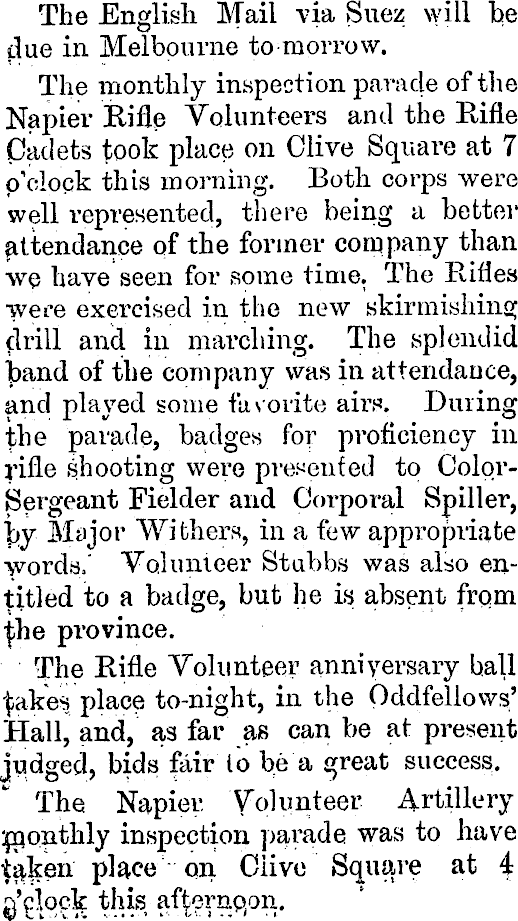 The English Mail via Suez will be due in Melbourne to-morrow.

The monthly inspection parade of the Napier Rifle Volunteers and the Rifle Cadets took place on Clive Square at 7 o'clock this morning. Both corps were well represented, there being a better attendance of the former company than we have seen for some time. The Rifles were exercised in the new skirmishing drill and in marching. The splendid band of the company was in attendance, and played some favorite airs. During the parade, badges for proficiency in rifle shooting were presented to Color-Sergeant Fielder and Corporal Spiller, by Major Withers, in a few appropriate words. Volunteer Stubbs was also entitled to a badge, but he is absent from the province.

The Rifle Volunteer anniversary ball takes place to-night, in the Oddfellows' Hall, and, as far as can be at present judged, bids fair to be a great success.

The Napier Volunteer Artillery monthly inspection parade was to have taken place on Clive Square at 4 o'clock this afternoon.